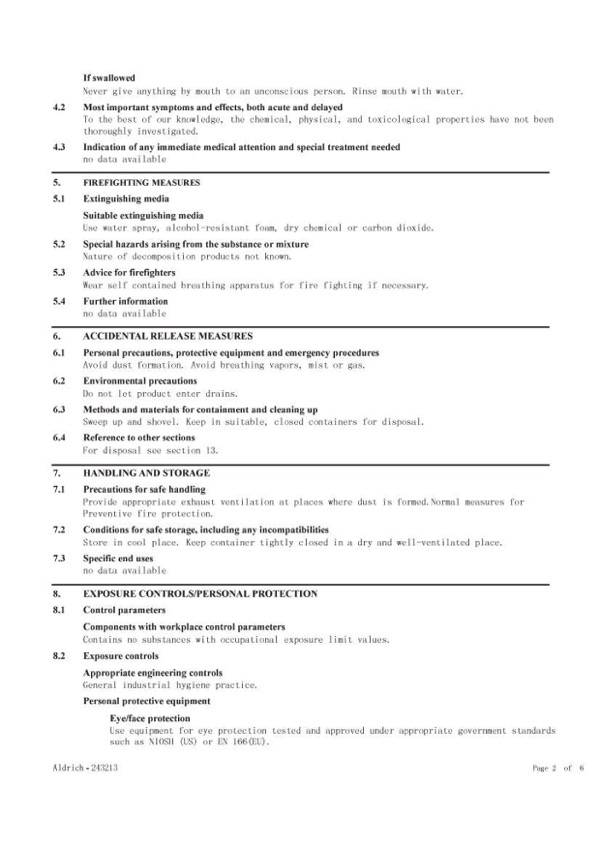 If swallowed
Never give anything by mouth to an unconscious person. Rinse mouth with water.

4.2 Most important symptoms and effects, both acute and delayed
To the best of our knowledge, the chemical, physical, and toxicological properties have not been thoroughly investigated.

4.3 Indication of any immediate medical attention and special treatment needed
no data available

5. FIREFIGHTING MEASURES

5.1 Extinguishing media

Suitable extinguishing media
Use water spray, alcohol-resistant foam, dry chemical or carbon dioxide.

5.2 Special hazards arising from the substance or mixture
Nature of decomposition products not known.

5.3 Advice for firefighters
Wear self contained breathing apparatus for fire fighting if necessary.

5.4 Further information
no data available

6. ACCIDENTAL RELEASE MEASURES

6.1 Personal precautions, protective equipment and emergency procedures
Avoid dust formation. Avoid breathing vapors, mist or gas.

6.2 Environmental precautions
Do not let product enter drains.

6.3 Methods and materials for containment and cleaning up
Sweep up and shovel. Keep in suitable, closed containers for disposal.

6.4 Reference to other sections
For disposal see section 13.

7. HANDLING AND STORAGE

7.1 Precautions for safe handling
Provide appropriate exhaust ventilation at places where dust is formed.Normal measures for Preventive fire protection.

7.2 Conditions for safe storage, including any incompatibilities
Store in cool place. Keep container tightly closed in a dry and well-ventilated place.

7.3 Specific end uses
no data available

8. EXPOSURE CONTROLS/PERSONAL PROTECTION

8.1 Control parameters

Components with workplace control parameters
Contains no substances with occupational exposure limit values.

8.2 Exposure controls

Appropriate engineering controls
General industrial hygiene practice.

Personal protective equipment

Eye/face protection
Use equipment for eye protection tested and approved under appropriate government standards such as NIOSH (US) or EN 166(EU).

Aldrich - 243213

Page 2 of 6